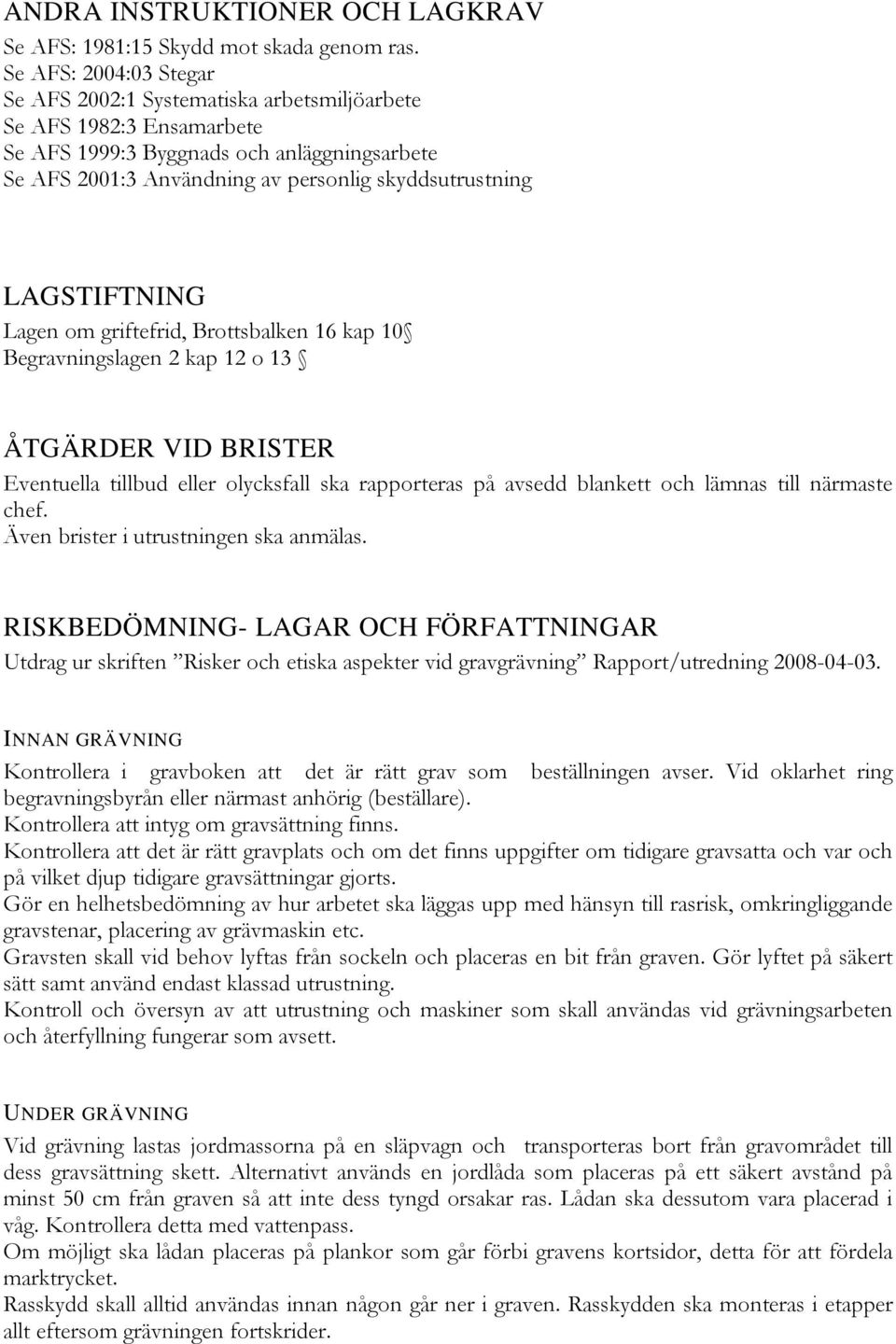 ANDRA INSTRUKTIONER OCH LAGKRAV
Se AFS: 1981:15 Skydd mot skada genom ras.
Se AFS: 2004:03 Stegar
Se AFS 2002:1 Systematiska arbetsmiljöarbete
Se AFS 1982:3 Ensamarbete
Se AFS 1999:3 Byggnads och anläggningsarbete
Se AFS 2001:3 Användning av personlig skyddsutrustning

LAGSTIFTNING
Lagen om griftefrid, Brottsbalken 16 kap 10§
Begravningslagen 2 kap 12 o 13 §

ÅTGÄRDER VID BRISTER
Eventuella tillbud eller olycksfall ska rapporteras på avsedd blankett och lämnas till närmaste chef.
Även brister i utrustningen ska anmälas.

RISKBEDÖMNING- LAGAR OCH FÖRFATTNINGAR
Utdrag ur skriften ”Risker och etiska aspekter vid gravgrävning” Rapport/utredning 2008-04-03.

INNAN GRÄVNING
Kontrollera i gravboken att det är rätt grav som beställningen avser. Vid oklarhet ring begravningsbyrån eller närmast anhörig (beställare).
Kontrollera att intyg om gravsättning finns.
Kontrollera att det är rätt gravplats och om det finns uppgifter om tidigare gravsatta och var och på vilket djup tidigare gravsättningar gjorts.
Gör en helhetsbedömning av hur arbetet ska läggas upp med hänsyn till rasrisk, omkringliggande gravstenar, placering av grävmaskin etc.
Gravsten skall vid behov lyftas från sockeln och placeras en bit från graven. Gör lyftet på säkert sätt samt använd endast klassad utrustning.
Kontroll och översyn av att utrustning och maskiner som skall användas vid grävningsarbeten och återfyllning fungerar som avsett.

UNDER GRÄVNING
Vid grävning lastas jordmassorna på en släpvagn och transporteras bort från gravområdet till dess gravsättning skett. Alternativt används en jordlåda som placeras på ett säkert avstånd på minst 50 cm från graven så att inte dess tyngd orsakar ras. Lådan ska dessutom vara placerad i våg. Kontrollera detta med vattenpass.
Om möjligt ska lådan placeras på plankor som går förbi gravens kortsidor, detta för att fördela marktrycket.
Rasskydd skall alltid användas innan någon går ner i graven. Rasskydden ska monteras i etapper allt eftersom grävningen fortskrider.